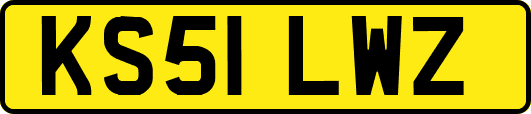 KS51 LWZ